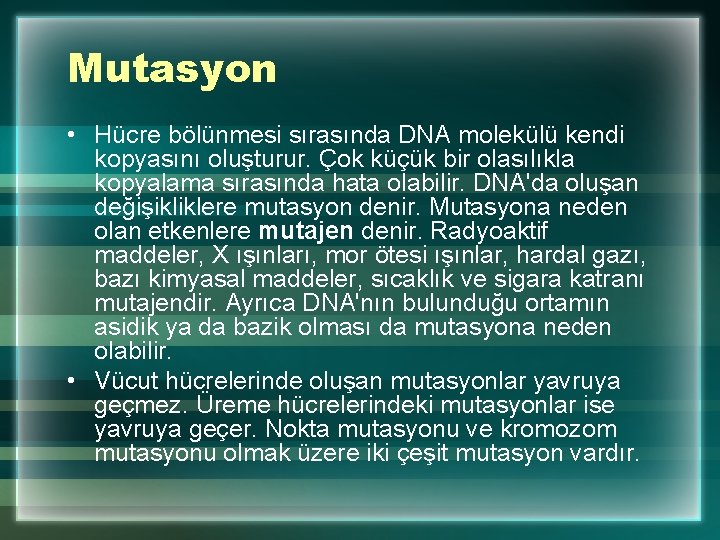 Mutasyon

• Hücre bölünmesi sırasında DNA molekülü kendi kopyasını oluşturur. Çok küçük bir olasılıkla kopyalama sırasında hata olabilir. DNA'da oluşan değişikliklere mutasyon denir. Mutasyona neden olan etkenlere mutajen denir. Radyoaktif maddeler, X ışınları, mor ötesi ışınlar, hardal gazı, bazı kimyasal maddeler, sıcaklık ve sigara katranı mutajendir. Ayrıca DNA'nın bulunduğu ortamın asidik ya da bazik olması da mutasyona neden olabilir.

• Vücut hücrelerinde oluşan mutasyonlar yavruya geçmez. Üreme hücrelerindeki mutasyonlar ise yavruya geçer. Nokta mutasyonu ve kromozom mutasyonu olmak üzere iki çeşit mutasyon vardır.